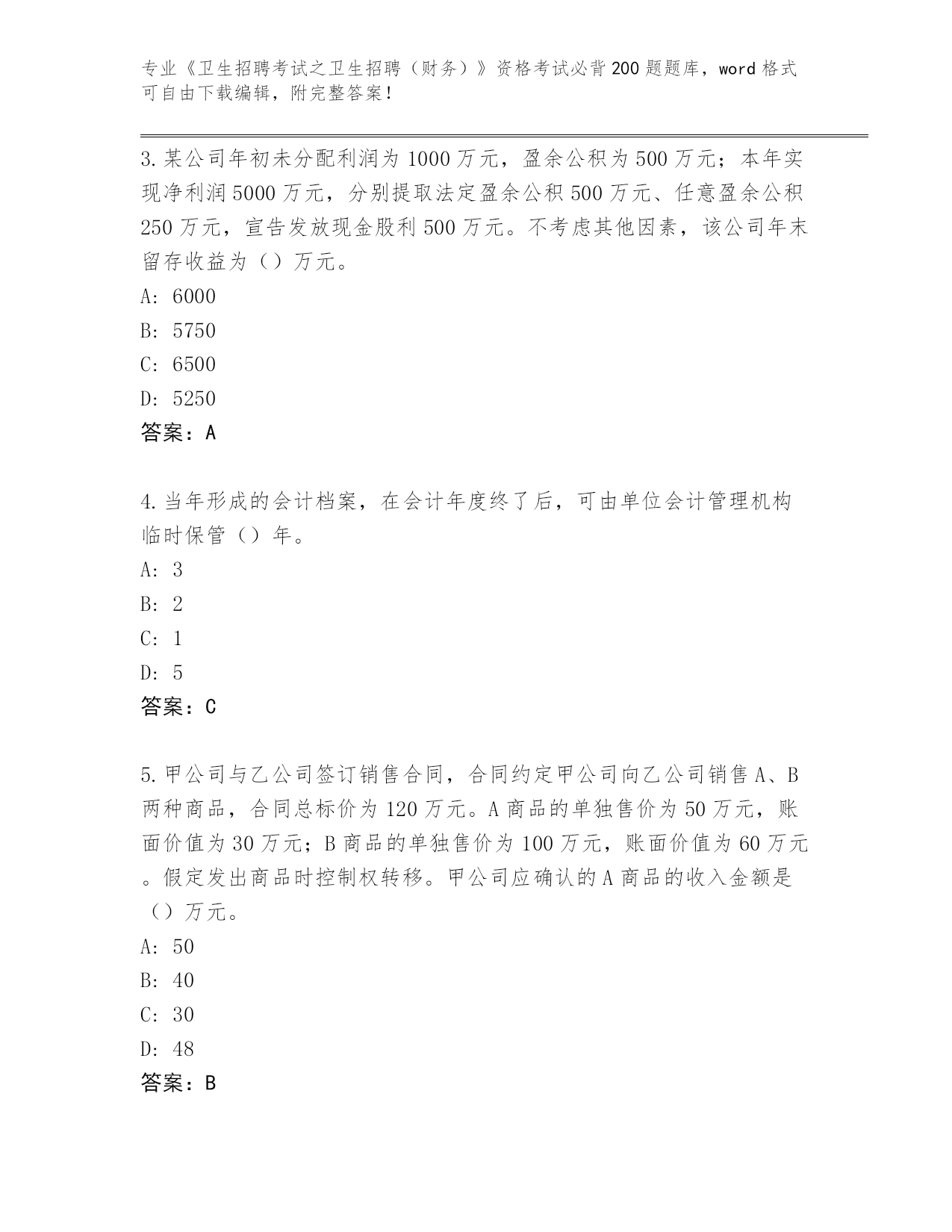 专业《卫生招聘考试之卫生招聘（财务）》资格考试必背200题题库，word格式可自由下载编辑，附完整答案！

3.某公司年初未分配利润为1000万元，盈余公积为500万元；本年实现净利润5000万元，分别提取法定盈余公积500万元、任意盈余公积250万元，宣告发放现金股利500万元。不考虑其他因素，该公司年末留存收益为（）万元。

A: 6000

B: 5750

C: 6500

D: 5250

答案：A

4.当年形成的会计档案，在会计年度终了后，可由单位会计管理机构临时保管（）年。

A: 3

B: 2

C: 1

D: 5

答案：C

5.甲公司与乙公司签订销售合同，合同约定甲公司向乙公司销售A、B两种商品，合同总标价为120万元。A商品的单独售价为50万元，账面价值为30万元；B商品的单独售价为100万元，账面价值为60万元。假定发出商品时控制权转移。甲公司应确认的A商品的收入金额是（）万元。

A: 50

B: 40

C: 30

D: 48

答案：B